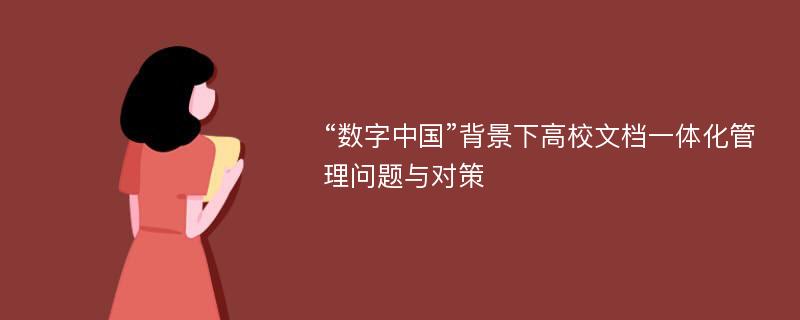 “数字中国”背景下高校文档一体化管理问题与对策